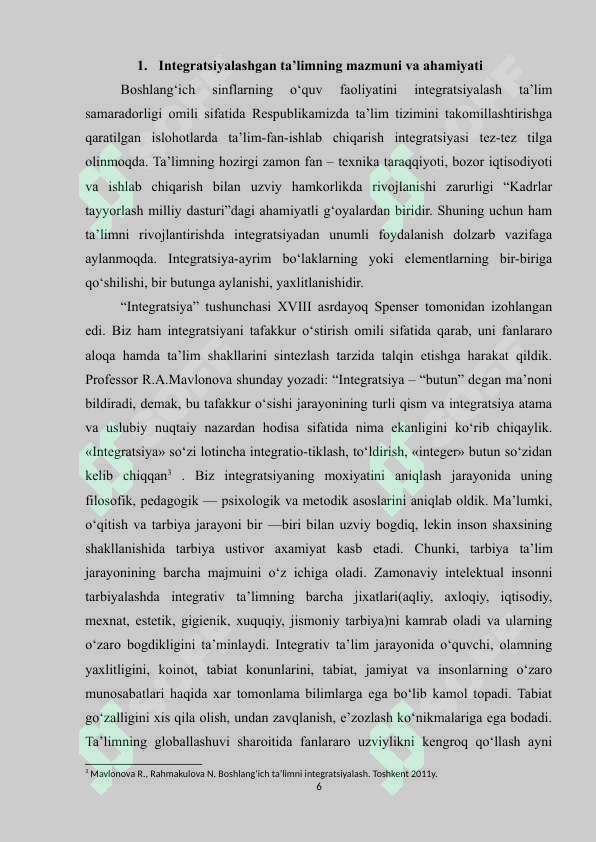 1. Integratsiyalashgan ta'limning mazmuni va ahamiyati

Boshlang'ich sinflarning o'quv faoliyatini integratsiyalash ta'lim samaradorligi omili sifatida Respublikamizda ta'lim tizimini takomillashtirishga qaratilgan islohotlarda ta'lim-fan-ishlab chiqarish integratsiyasi tez-tez tilga olinmoqda. Ta'limning hozirgi zamon fan – texnika taraqqiyoti, bozor iqtisodiyoti va ishlab chiqarish bilan uzviy hamkorlikda rivojlanishi zarurligi "Kadrlar tayyorlash milliy dasturi"dagi ahamiyatli g'oyalardan biridir. Shuning uchun ham ta'limni rivojlantirishda integratsiyadan unumli foydalanish dolzarb vazifaga aylanmoqda. Integratsiya-ayrim bo'laklarning yoki elementlarning bir-biriga qo'shilishi, bir butunga aylanishi, yaxlitlanishidir.

"Integratsiya" tushunchasi XVIII asrdayoq Spenser tomonidan izohlangan edi. Biz ham integratsiyani tafakkur o'stirish omili sifatida qarab, uni fanlararo aloqa hamda ta'lim shakllarini sintezlash tarzida talqin etishga harakat qildik. Professor R.A.Mavlonova shunday yozadi: "Integratsiya – "butun" degan ma'noni bildiradi, demak, bu tafakkur o'sishi jarayonining turli qism va integratsiya atama va uslubiy nuqtaiy nazardan hodisa sifatida nima ekanligini ko'rib chiqaylik. «Integratsiya» so'zi lotincha integratio-tiklash, to'ldirish, «integer» butun so'zidan kelib chiqqan$^{3}$ . Biz integratsiyaning moxiyatini aniqlash jarayonida uning filosofik, pedagogik — psixologik va metodik asoslarini aniqlab oldik. Ma'lumki, o'qitish va tarbiya jarayoni bir —biri bilan uzviy bogdiq, lekin inson shaxsining shakllanishida tarbiya ustivor axamiyat kasb etadi. Chunki, tarbiya ta'lim jarayonining barcha majmuini o'z ichiga oladi. Zamonaviy intelektual insonni tarbiyalashda integrativ ta'limning barcha jixatlari(aqliy, axloqiy, iqtisodiy, mexnat, estetik, gigienik, xuquqiy, jismoniy tarbiya)ni kamrab oladi va ularning o'zaro bogdikligini ta'minlaydi. Integrativ ta'lim jarayonida o'quvchi, olamning yaxlitligini, koinot, tabiat konunlarini, tabiat, jamiyat va insonlarning o'zaro munosabatlari haqida xar tomonlama bilimlarga ega bo'lib kamol topadi. Tabiat go'zalligini xis qila olish, undan zavqlanish, e'zozlash ko'nikmalariga ega bodadi. Ta'limning globallashuvi sharoitida fanlararo uzviylikni kengroq qo'llash ayni

$^{3}$ Mavlonova R., Rahmakulova N. Boshlang'ich ta'limni integratsiyalash. Toshkent 2011y.

6